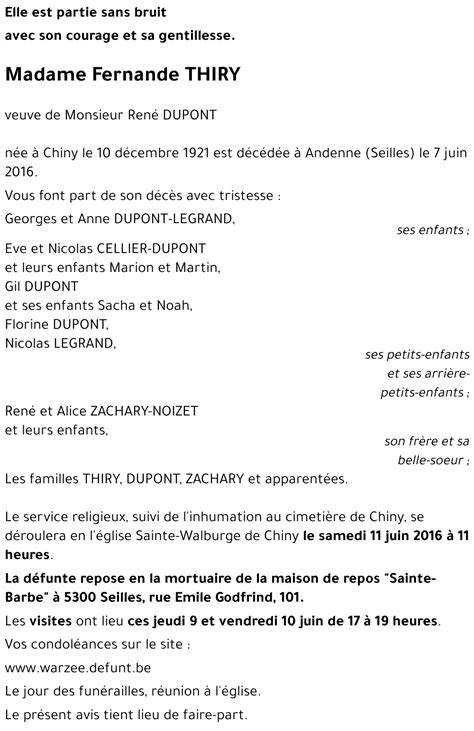 Elle est partie sans bruit
avec son courage et sa gentillesse.

Madame Fernande THIRY

veuve de Monsieur René DUPONT

née à Chiny le 10 décembre 1921 est décédée à Andenne (Seilles) le 7 juin 2016.

Vous font part de son décès avec tristesse :

Georges et Anne DUPONT-LEGRAND,

ses enfants ;

Eve et Nicolas CELLIER-DUPONT
et leurs enfants Marion et Martin,
Gil DUPONT
et ses enfants Sacha et Noah,
Florine DUPONT,
Nicolas LEGRAND,

ses petits-enfants
et ses arrière-petits-enfants ;

René et Alice ZACHARY-NOIZET
et leurs enfants,

son frère et sa belle-soeur ;

Les familles THIRY, DUPONT, ZACHARY et apparentées.

Le service religieux, suivi de l'inhumation au cimetière de Chiny, se déroulera en l'église Sainte-Walburge de Chiny le samedi 11 juin 2016 à 11 heures.

La défunte repose en la mortuaire de la maison de repos "Sainte-Barbe" à 5300 Seilles, rue Emile Godfrind, 101.

Les visites ont lieu ces jeudi 9 et vendredi 10 juin de 17 à 19 heures.

Vos condoléances sur le site :

www.warzee.defunt.be

Le jour des funérailles, réunion à l'église.

Le présent avis tient lieu de faire-part.